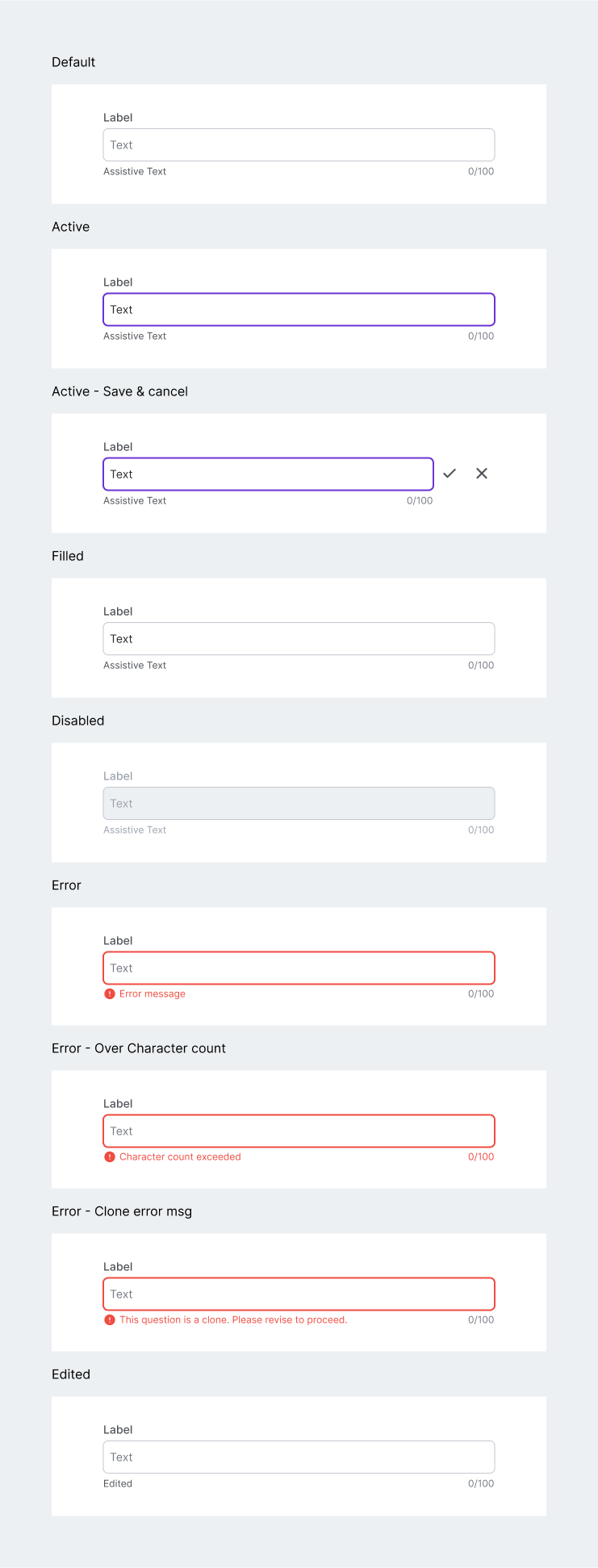 Default

Label

Text

Assistive Text 0/100

Active

Label

Text

Assistive Text 0/100

Active - Save & cancel

Label

Text

Assistive Text 0/100

Filled

Label

Text

Assistive Text 0/100

Disabled

Label

Text

Assistive Text 0/100

Error

Label

Text

Error message 0/100

Error - Over Character count

Label

Text

Character count exceeded 0/100

Error - Clone error msg

Label

Text

This question is a clone. Please revise to proceed. 0/100

Edited

Label

Text

Edited 0/100